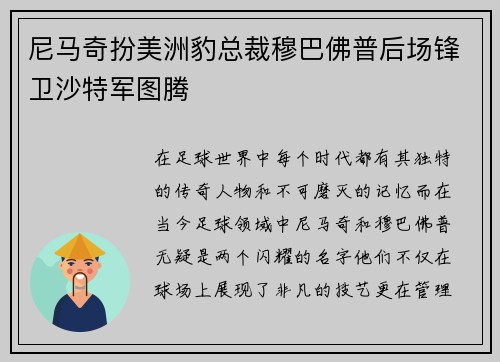 尼马奇扮美洲豹总裁穆巴佛普后场锋卫沙特军图腾

在足球世界中每个时代都有其独特的传奇人物和不可磨灭的记忆而在当今足球领域中尼马奇和穆巴佛普无疑是两个闪耀的名字他们不仅在球场上展现了非凡的技艺更在管理